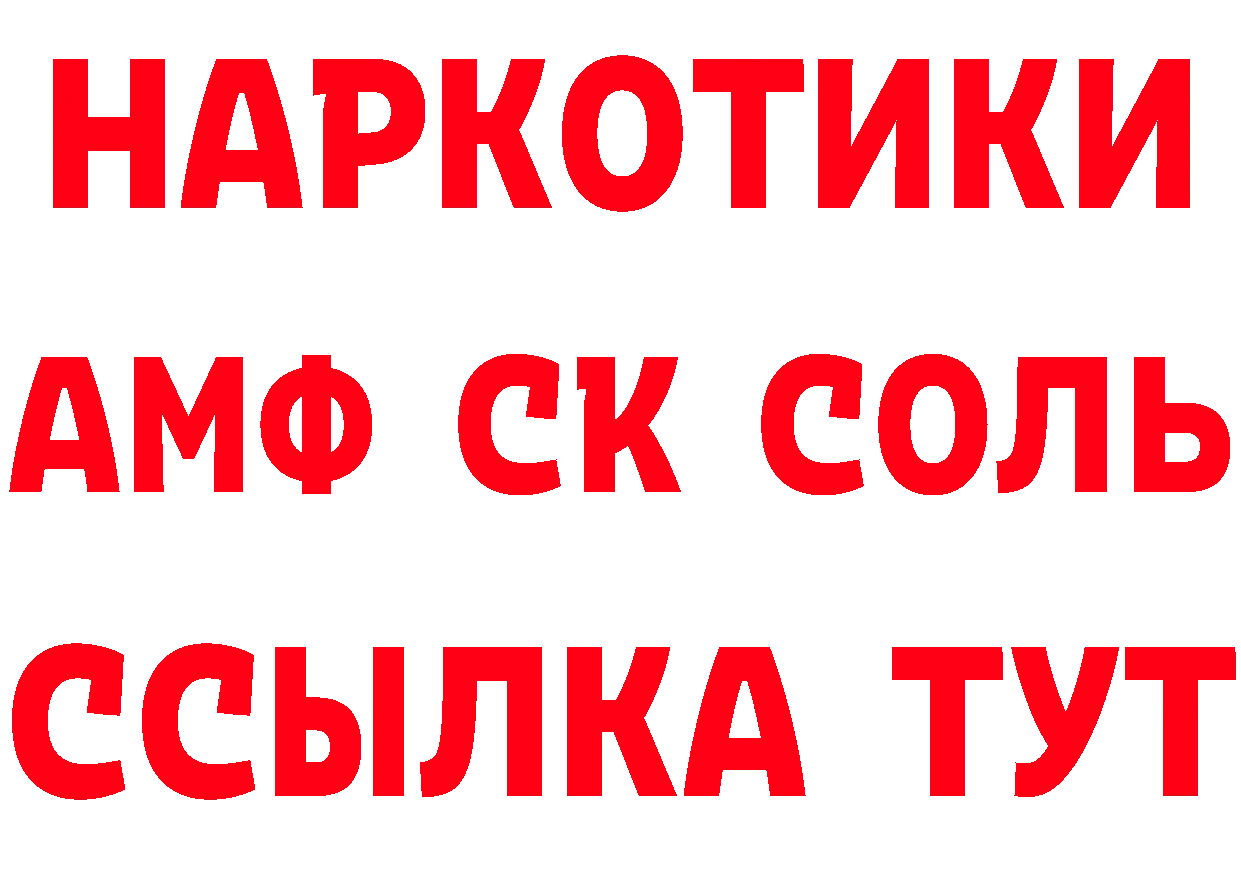 НАРКОТИКИ

АМФ СК СОЛЬ

ССЫЛКА ТУТ